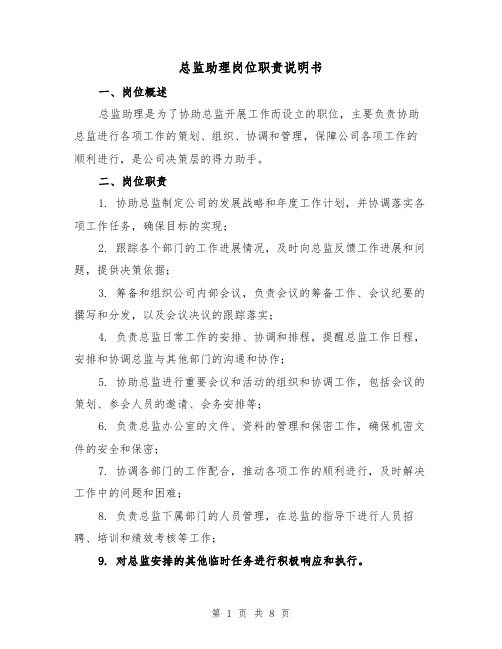 总监助理岗位职责说明书

一、岗位概述

总监助理是为了协助总监开展工作而设立的职位，主要负责协助总监进行各项工作的策划、组织、协调和管理，保障公司各项工作的顺利进行，是公司决策层的得力助手。

二、岗位职责

1. 协助总监制定公司的发展战略和年度工作计划，并协调落实各项工作任务，确保目标的实现；

2. 跟踪各个部门的工作进展情况，及时向总监反馈工作进展和问题，提供决策依据；

3. 筹备和组织公司内部会议，负责会议的筹备工作、会议纪要的撰写和分发，以及会议决议的跟踪落实；

4. 负责总监日常工作的安排、协调和排程，提醒总监工作日程，安排和协调总监与其他部门的沟通和协作；

5. 协助总监进行重要会议和活动的组织和协调工作，包括会议的策划、参会人员的邀请、会务安排等；

6. 负责总监办公室的文件、资料的管理和保密工作，确保机密文件的安全和保密；

7. 协调各部门的工作配合，推动各项工作的顺利进行，及时解决工作中的问题和困难；

8. 负责总监下属部门的人员管理，在总监的指导下进行人员招聘、培训和绩效考核等工作；

9. 对总监安排的其他临时任务进行积极响应和执行。

第 1 页 共 8 页